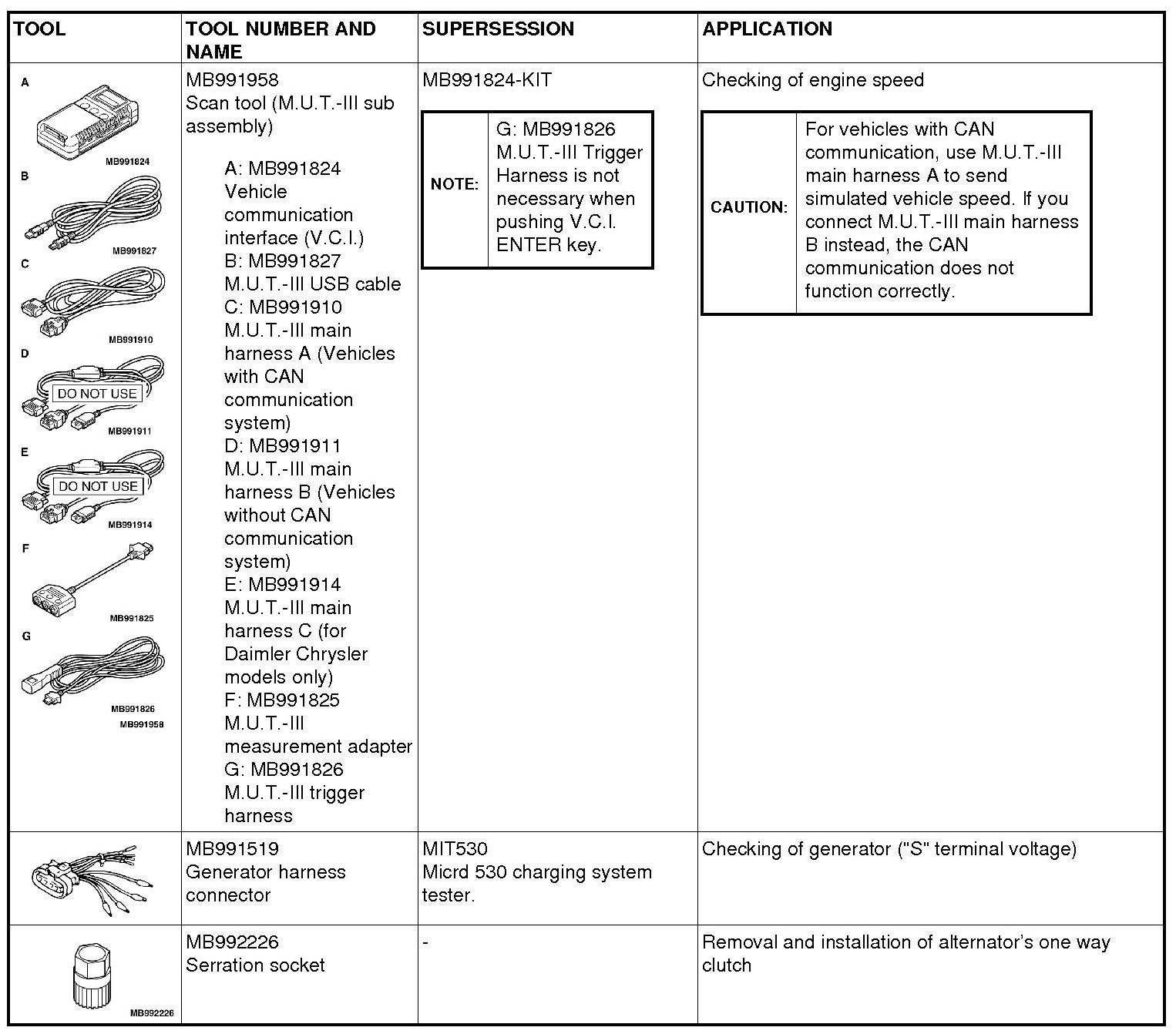 | TOOL | TOOL NUMBER AND NAME | SUPERSESSION | APPLICATION |
|---|---|---|---|
| A MB991824 B MB991827 C MB991910 D DO NOT USE MB991911 E DO NOT USE MB991914 F MB991825 G MB991826 MB991958 | MB991958 Scan tool (M.U.T.-III sub assembly) A: MB991824 Vehicle communication interface (V.C.I.) B: MB991827 M.U.T.-III USB cable C: MB991910 M.U.T.-III main harness A (Vehicles with CAN communication system) D: MB991911 M.U.T.-III main harness B (Vehicles without CAN communication system) E: MB991914 M.U.T.-III main harness C (for Daimler Chrysler models only) F: MB991825 M.U.T.-III measurement adapter G: MB991826 M.U.T.-III trigger harness | MB991824-KIT NOTE: G: MB991826 M.U.T.-III Trigger Harness is not necessary when pushing V.C.I. ENTER key. | Checking of engine speed CAUTION: For vehicles with CAN communication, use M.U.T.-III main harness A to send simulated vehicle speed. If you connect M.U.T.-III main harness B instead, the CAN communication does not function correctly. |
| | MB991519 Generator harness connector | MIT530 Micrd 530 charging system tester. | Checking of generator ("S" terminal voltage) |
| MB992226 | MB992226 Serration socket | - | Removal and installation of alternator's one way clutch |